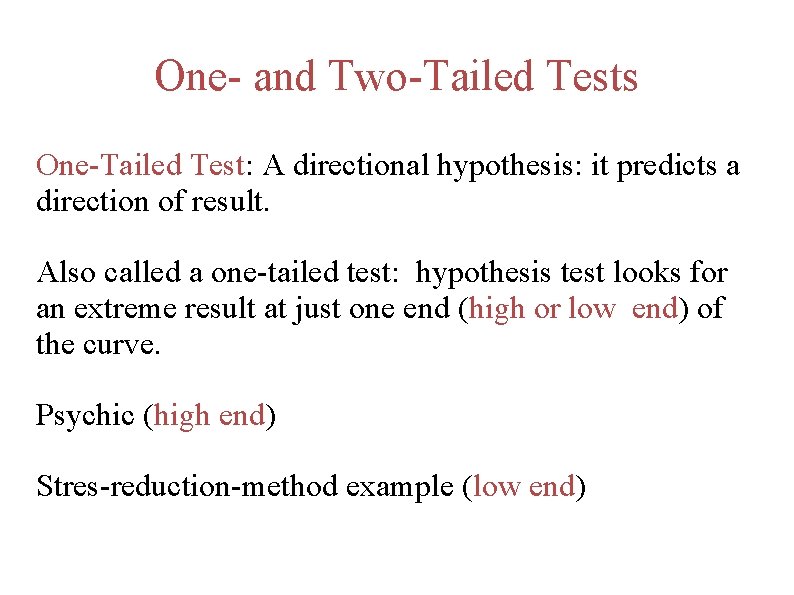 One- and Two-Tailed Tests

One-Tailed Test: A directional hypothesis: it predicts a direction of result.

Also called a one-tailed test: hypothesis test looks for an extreme result at just one end (high or low end) of the curve.

Psychic (high end)

Stres-reduction-method example (low end)